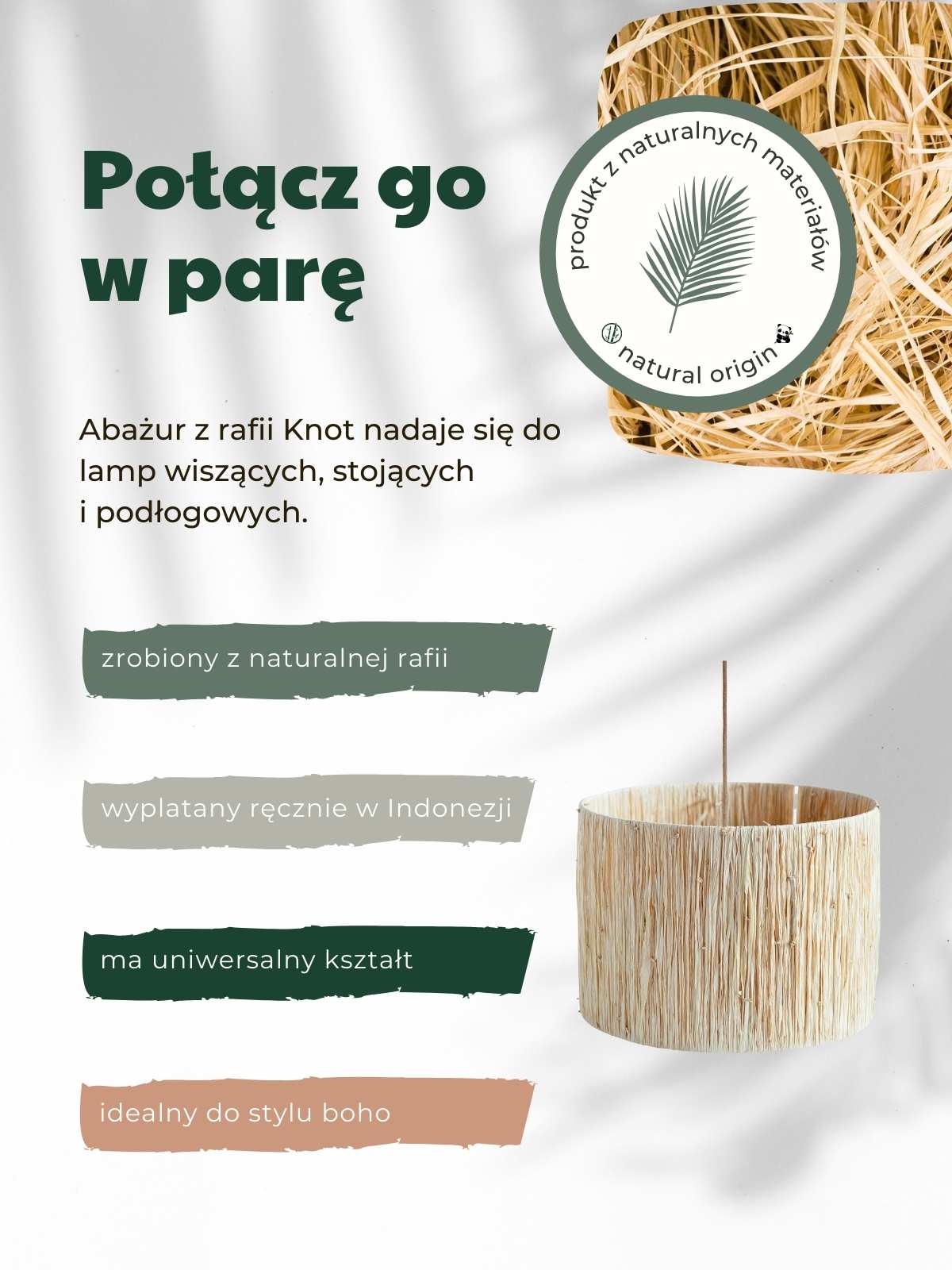 Połącz go
w parę

produkt z naturalnych materiałów

natural origin

Abażur z rafii Knot nadaje się do lamp wiszących, stojących i podłogowych.

zrobiony z naturalnej rafii

wyplatany ręcznie w Indonezji

ma uniwersalny kształt

idealny do stylu boho